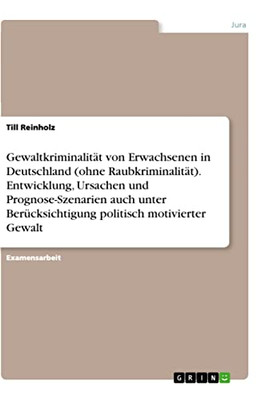 Jura

Till Reinholz

Gewaltkriminalität von Erwachsenen in Deutschland (ohne Raubkriminalität). Entwicklung, Ursachen und Prognose-Szenarien auch unter Berücksichtigung politisch motivierter Gewalt

Examensarbeit

GRIN